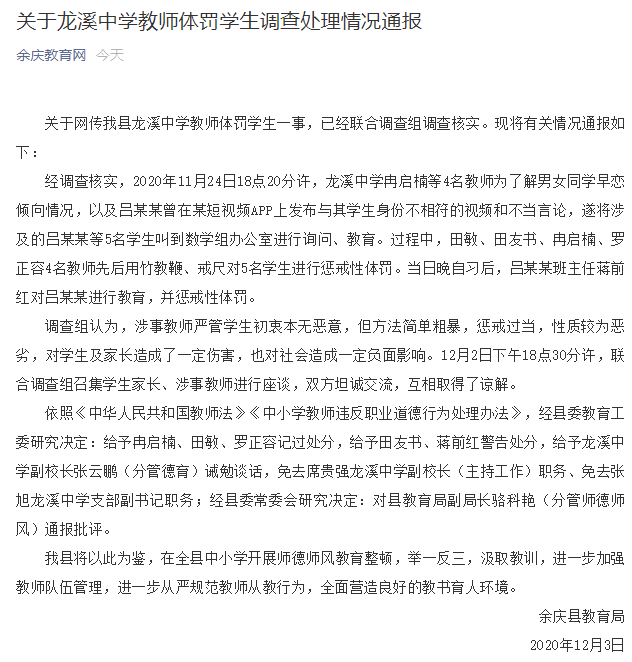 关于龙溪中学教师体罚学生调查处理情况通报

余庆教育网 今天

关于网传我县龙溪中学教师体罚学生一事，已经联合调查组调查核实。现将有关情况通报如下：

经调查核实，2020年11月24日18点20分许，龙溪中学冉启楠等4名教师为了解男女同学早恋倾向情况，以及吕某某曾在某短视频APP上发布与其学生身份不相符的视频和不当言论，遂将涉及的吕某某等5名学生叫到数学组办公室进行询问、教育。过程中，田敏、田友书、冉启楠、罗正容4名教师先后用竹教鞭、戒尺对5名学生进行惩戒性体罚。当日晚自习后，吕某某班主任蒋前红对吕某某进行教育，并惩戒性体罚。

调查组认为，涉事教师严管学生初衷本无恶意，但方法简单粗暴，惩戒过当，性质较为恶劣，对学生及家长造成了一定伤害，也对社会造成一定负面影响。12月2日下午18点30分许，联合调查组召集学生家长、涉事教师进行座谈，双方坦诚交流，互相取得了谅解。

依照《中华人民共和国教师法》《中小学教师违反职业道德行为处理办法》，经县委教育工委研究决定：给予冉启楠、田敏、罗正容记过处分，给予田友书、蒋前红警告处分，给予龙溪中学副校长张云鹏（分管德育）诫勉谈话，免去席贵强龙溪中学副校长（主持工作）职务、免去张旭龙溪中学支部副书记职务；经县委常委会研究决定：对县教育局副局长骆科艳（分管师德师风）通报批评。

我县将以此为鉴，在全县中小学开展师德师风教育整顿，举一反三，汲取教训，进一步加强教师队伍管理，进一步从严规范教师从教行为，全面营造良好的教书育人环境。

余庆县教育局

2020年12月3日